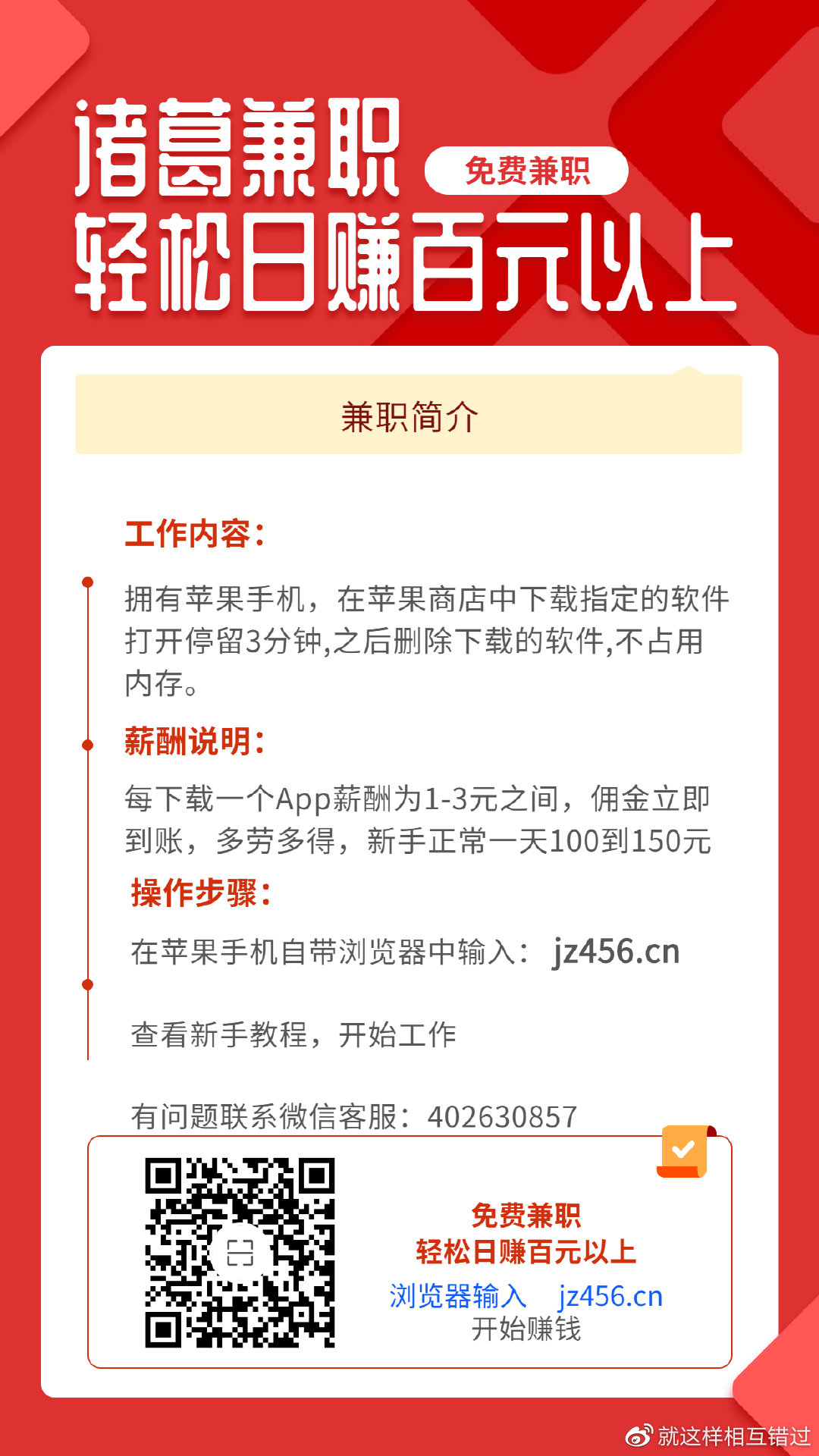 诸葛兼职
免费兼职
轻松日赚百元以上

兼职简介

工作内容：

拥有苹果手机，在苹果商店中下载指定的软件打开停留3分钟,之后删除下载的软件,不占用内存。

薪酬说明：

每下载一个App薪酬为1-3元之间，佣金立即到账，多劳多得，新手正常一天100到150元

操作步骤：

在苹果手机自带浏览器中输入： jz456.cn

查看新手教程，开始工作

有问题联系微信客服：402630857

免费兼职
轻松日赚百元以上
浏览器输入 jz456.cn
开始赚钱

就这样相互错过